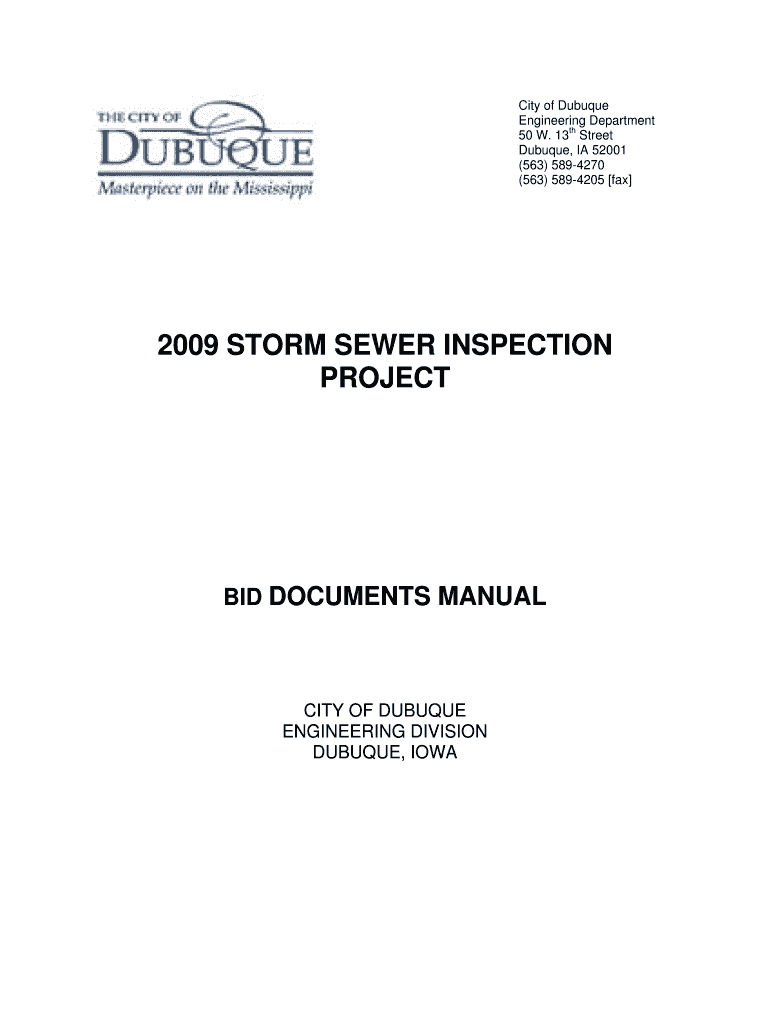 THE CITY OF
DUBUQUE
Masterpiece on the Mississippi

City of Dubuque
Engineering Department
50 W. 13$^{th}$ Street
Dubuque, IA 52001
(563) 589-4270
(563) 589-4205 [fax]

2009 STORM SEWER INSPECTION PROJECT

BID DOCUMENTS MANUAL

CITY OF DUBUQUE
ENGINEERING DIVISION
DUBUQUE, IOWA